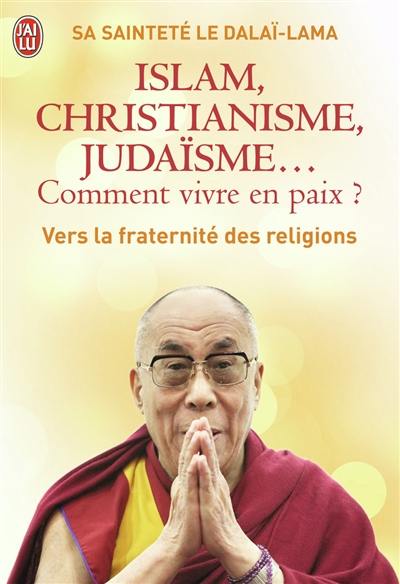 J'AI LU

SA SAINTETÉ LE DALAÏ-LAMA

ISLAM, CHRISTIANISME, JUDAÏSME…
Comment vivre en paix ?

Vers la fraternité des religions